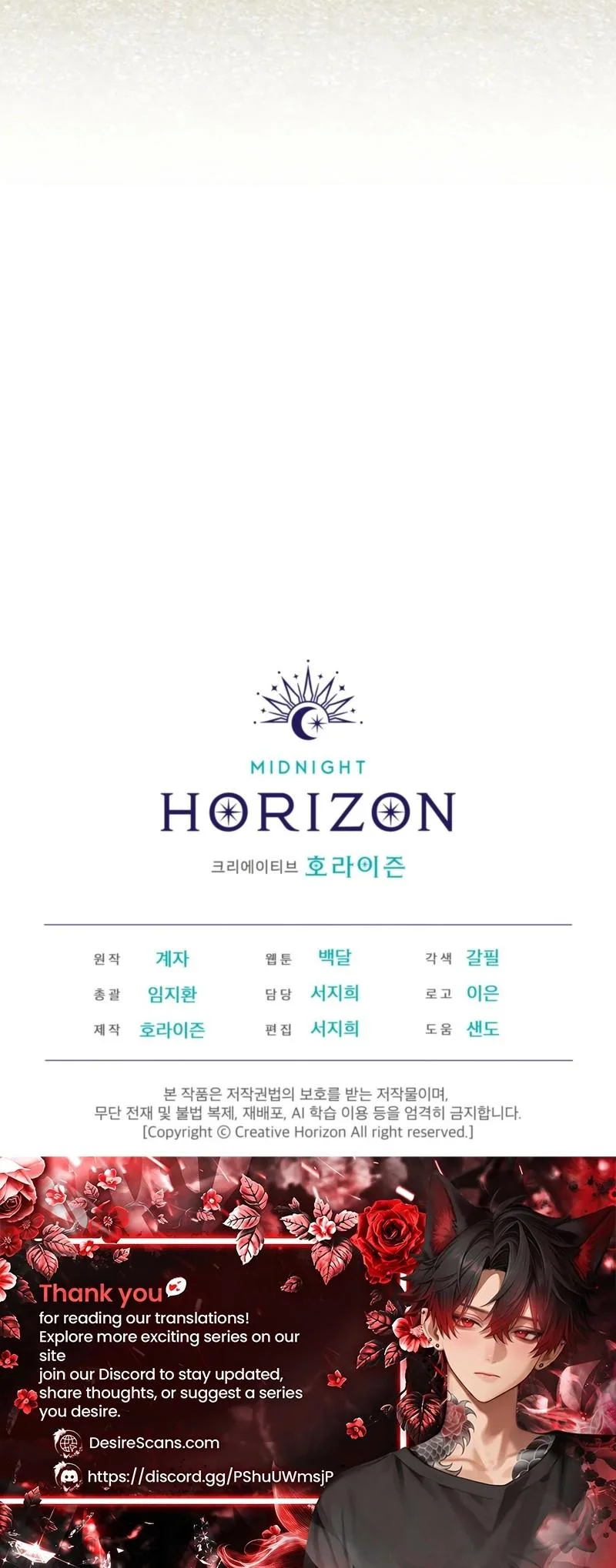 MIDNIGHT
HORIZON
크리에이티브 호라이즌

원작 계자
총괄 임지환
제작 호라이즌

웹툰 백달
담당 서지희
편집 서지희

각색 갈필
로고 이은
도움 샌도

본 작품은 저작권법의 보호를 받는 저작물이며, 무단 전재 및 불법 복제, 재배포, AI 학습 이용 등을 엄격히 금지합니다. [Copyright © Creative Horizon All right reserved.]

Thank you
for reading our translations!
Explore more exciting series on our site
join our Discord to stay updated, share thoughts, or suggest a series you desire.

DesireScans.com
https://discord.gg/PShuUWmsjP